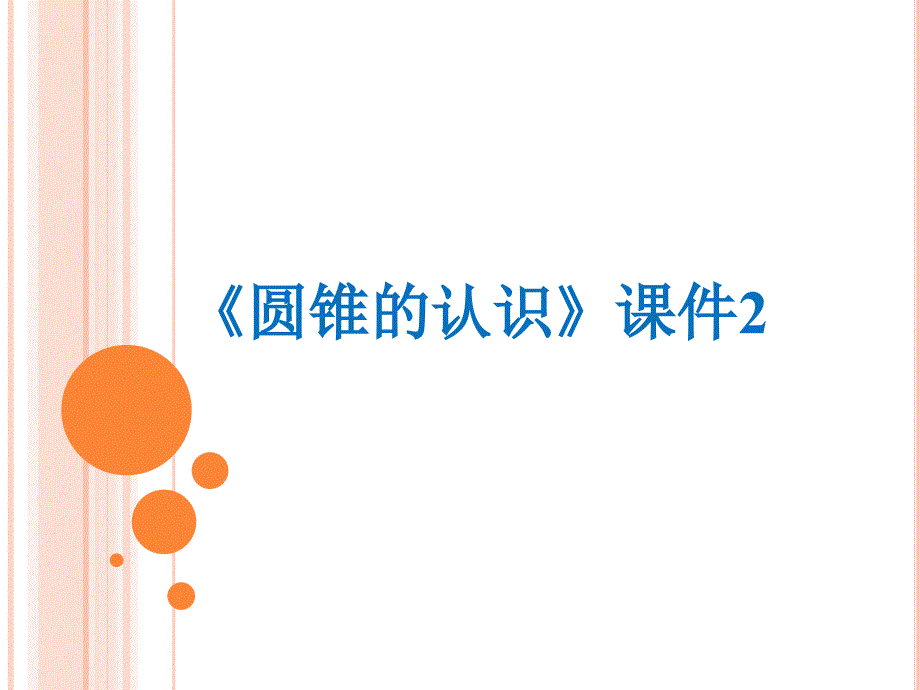 《圆锥的认识》课件2